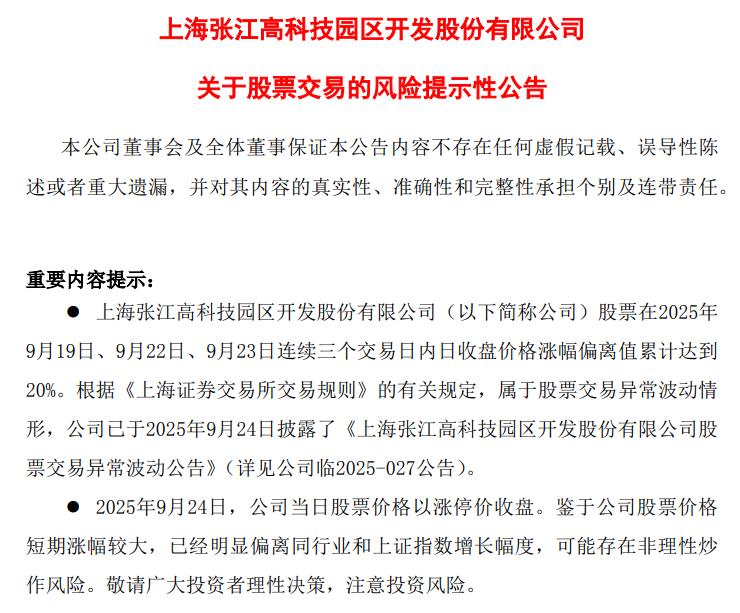 上海张江高科技园区开发股份有限公司

关于股票交易的风险提示性公告

本公司董事会及全体董事保证本公告内容不存在任何虚假记载、误导性陈述或者重大遗漏，并对其内容的真实性、准确性和完整性承担个别及连带责任。

重要内容提示：

● 上海张江高科技园区开发股份有限公司（以下简称公司）股票在2025年9月19日、9月22日、9月23日连续三个交易日内日收盘价格涨幅偏离值累计达到20%。根据《上海证券交易所交易规则》的有关规定，属于股票交易异常波动情形，公司已于2025年9月24日披露了《上海张江高科技园区开发股份有限公司股票交易异常波动公告》（详见公司临2025-027公告）。

● 2025年9月24日，公司当日股票价格以涨停价收盘。鉴于公司股票价格短期涨幅较大，已经明显偏离同行业和上证指数增长幅度，可能存在非理性炒作风险。敬请广大投资者理性决策，注意投资风险。